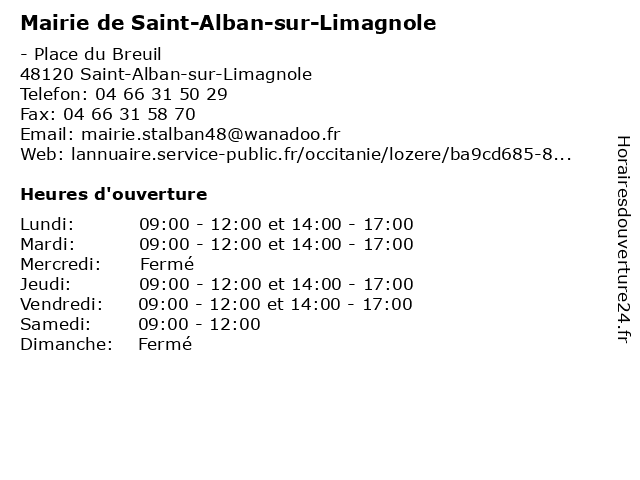 Mairie de Saint-Alban-sur-Limagnole

- Place du Breuil
48120 Saint-Alban-sur-Limagnole
Telefon: 04 66 31 50 29
Fax: 04 66 31 58 70
Email: mairie.stalban48@wanadoo.fr
Web: lannuaire.service-public.fr/occitanie/lozere/ba9cd685-8...

Heures d'ouverture

| | |
|---|---|
| Lundi: | 09:00 - 12:00 et 14:00 - 17:00 |
| Mardi: | 09:00 - 12:00 et 14:00 - 17:00 |
| Mercredi: | Fermé |
| Jeudi: | 09:00 - 12:00 et 14:00 - 17:00 |
| Vendredi: | 09:00 - 12:00 et 14:00 - 17:00 |
| Samedi: | 09:00 - 12:00 |
| Dimanche: | Fermé |

Horairesdouverture24.fr